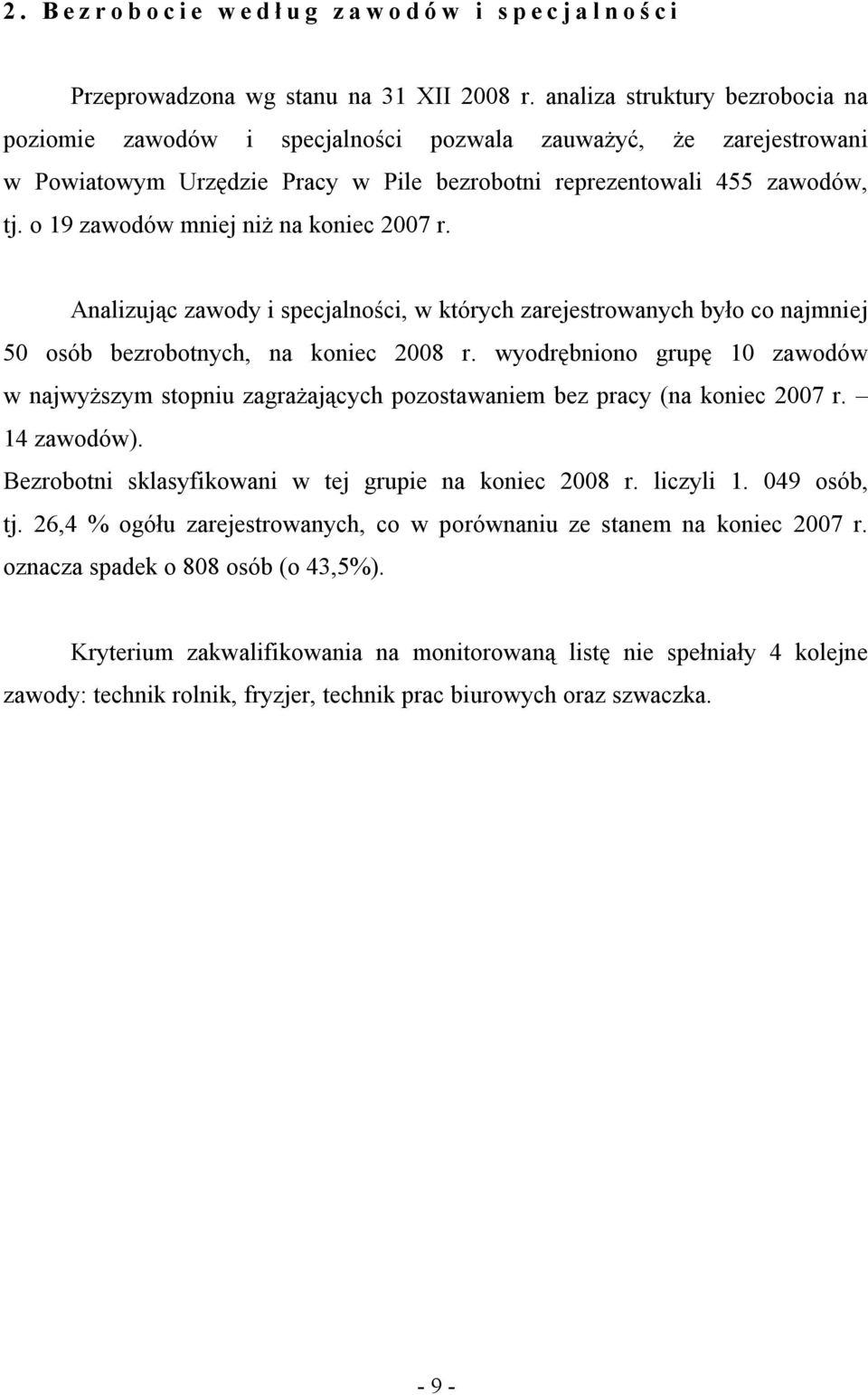 2. Bezrobocie według zawodów i specjalności

Przeprowadzona wg stanu na 31 XII 2008 r. analiza struktury bezrobocia na poziomie zawodów i specjalności pozwala zauważyć, że zarejestrowani w Powiatowym Urzędzie Pracy w Pile bezrobotni reprezentowali 455 zawodów, tj. o 19 zawodów mniej niż na koniec 2007 r.

Analizując zawody i specjalności, w których zarejestrowanych było co najmniej 50 osób bezrobotnych, na koniec 2008 r. wyodrębniono grupę 10 zawodów w najwyższym stopniu zagrażających pozostawaniem bez pracy (na koniec 2007 r. – 14 zawodów).
Bezrobotni sklasyfikowani w tej grupie na koniec 2008 r. liczyli 1. 049 osób, tj. 26,4 % ogółu zarejestrowanych, co w porównaniu ze stanem na koniec 2007 r. oznacza spadek o 808 osób (o 43,5%).

Kryterium zakwalifikowania na monitorowaną listę nie spełniały 4 kolejne zawody: technik rolnik, fryzjer, technik prac biurowych oraz szwaczka.

- 9 -